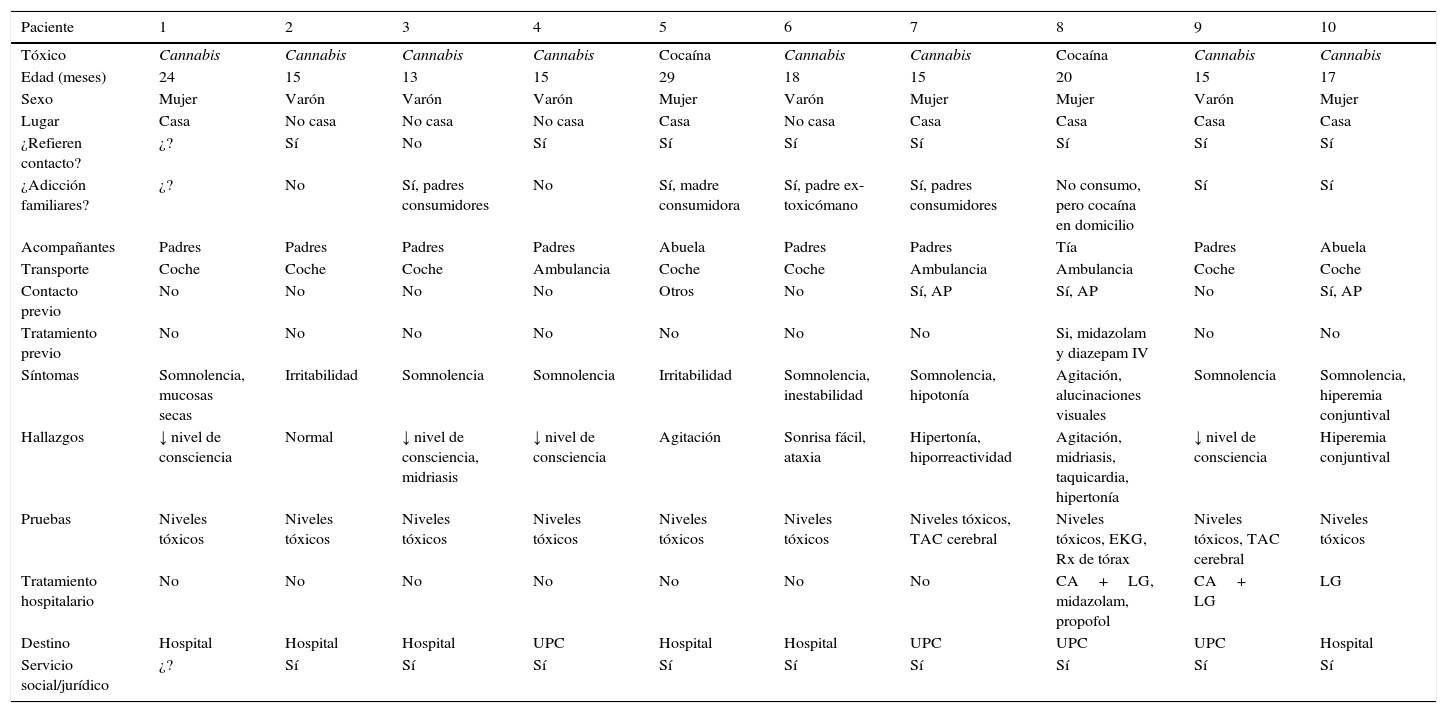 | Paciente | 1 | 2 | 3 | 4 | 5 | 6 | 7 | 8 | 9 | 10 |
|---|---|---|---|---|---|---|---|---|---|---|
| Tóxico | Cannabis | Cannabis | Cannabis | Cannabis | Cocaína | Cannabis | Cannabis | Cocaína | Cannabis | Cannabis |
| Edad (meses) | 24 | 15 | 13 | 15 | 29 | 18 | 15 | 20 | 15 | 17 |
| Sexo | Mujer | Varón | Varón | Varón | Mujer | Varón | Mujer | Mujer | Varón | Mujer |
| Lugar | Casa | No casa | No casa | No casa | Casa | No casa | Casa | Casa | Casa | Casa |
| ¿Refieren contacto? | ¿? | Sí | No | Sí | Sí | Sí | Sí | Sí | Sí | Sí |
| ¿Adicción familiares? | ¿? | No | Sí, padres consumidores | No | Sí, madre consumidora | Sí, padre ex-toxicómano | Sí, padres consumidores | No consumo, pero cocaína en domicilio | Sí | Sí |
| Acompañantes | Padres | Padres | Padres | Padres | Abuela | Padres | Padres | Tía | Padres | Abuela |
| Transporte | Coche | Coche | Coche | Ambulancia | Coche | Coche | Ambulancia | Ambulancia | Coche | Coche |
| Contacto previo | No | No | No | No | Otros | No | Sí, AP | Sí, AP | No | Sí, AP |
| Tratamiento previo | No | No | No | No | No | No | No | Si, midazolam y diazepam IV | No | No |
| Síntomas | Somnolencia, mucosas secas | Irritabilidad | Somnolencia | Somnolencia | Irritabilidad | Somnolencia, inestabilidad | Somnolencia, hipotonía | Agitación, alucinaciones visuales | Somnolencia | Somnolencia, hiperemia conjuntival |
| Hallazgos | ↓ nivel de consciencia | Normal | ↓ nivel de consciencia, midriasis | ↓ nivel de consciencia | Agitación | Sonrisa fácil, ataxia | Hipertonía, hiporreactividad | Agitación, midriasis, taquicardia, hipertonía | ↓ nivel de consciencia | Hiperemia conjuntival |
| Pruebas | Niveles tóxicos | Niveles tóxicos | Niveles tóxicos | Niveles tóxicos | Niveles tóxicos | Niveles tóxicos | Niveles tóxicos, TAC cerebral | Niveles tóxicos, EKG, Rx de tórax | Niveles tóxicos, TAC cerebral | Niveles tóxicos |
| Tratamiento hospitalario | No | No | No | No | No | No | No | CA + LG, midazolam, propofol | CA + LG | LG |
| Destino | Hospital | Hospital | Hospital | UPC | Hospital | Hospital | UPC | UPC | UPC | Hospital |
| Servicio social/jurídico | ¿? | Sí | Sí | Sí | Sí | Sí | Sí | Sí | Sí | Sí |